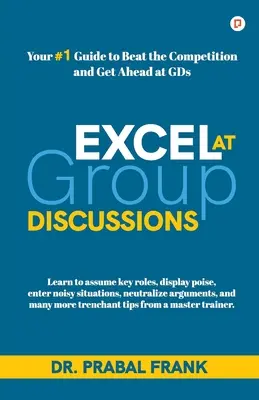 Your #1 Guide to Beat the Competition and Get Ahead at GDs

EXCEL AT Group DISCUSSIONS

Learn to assume key roles, display poise, enter noisy situations, neutralize arguments, and many more trenchant tips from a master trainer.

DR. PRABAL FRANK